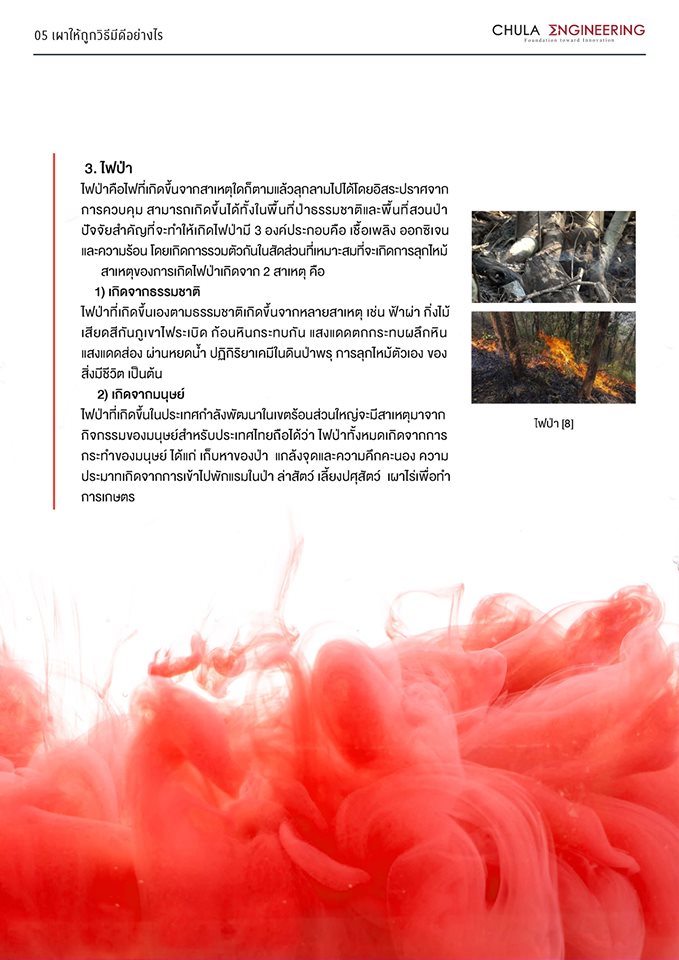 05 เผาให้ถูกวิธีมีดีอย่างไร

CHULA ENGINEERING
Foundation toward Innovation

3. ไฟป่า

ไฟป่าคือไฟที่เกิดขึ้นจากสาเหตุใดก็ตามแล้วลุกลามไปได้โดยอิสระปราศจากการควบคุม สามารถเกิดขึ้นได้ทั้งในพื้นที่ป่าธรรมชาติและพื้นที่สวนป่า ปัจจัยสำคัญที่จะทำให้เกิดไฟป่ามี 3 องค์ประกอบคือ เชื้อเพลิง ออกซิเจน และความร้อน โดยเกิดการรวมตัวกันในสัดส่วนที่เหมาะสมที่จะเกิดการลุกไหม้

สาเหตุของการเกิดไฟป่าเกิดจาก 2 สาเหตุ คือ

1) เกิดจากธรรมชาติ

ไฟป่าที่เกิดขึ้นเองตามธรรมชาติเกิดขึ้นจากหลายสาเหตุ เช่น ฟ้าผ่า กิ่งไม้เสียดสีกันภูเขาไฟระเบิด ก้อนหินกระทบกัน แสงแดดตกกระทบผลึกหิน แสงแดดส่อง ผ่านหยดน้ำ ปฏิกิริยาเคมีในดินป่าพรุ การลุกไหม้ตัวเอง ของสิ่งมีชีวิต เป็นต้น

2) เกิดจากมนุษย์

ไฟป่าที่เกิดขึ้นในประเทศกำลังพัฒนาในเขตร้อนส่วนใหญ่จะมีสาเหตุมาจากกิจกรรมของมนุษย์สำหรับประเทศไทยถือได้ว่า ไฟป่าทั้งหมดเกิดจากการกระทำของมนุษย์ ได้แก่ เก็บหาของป่า แกล้งจุดและความคึกคะนอง ความประมาทเกิดจากการเข้าไปพักแรมในป่า ล่าสัตว์ เลี้ยงปศุสัตว์ เผาไร่เพื่อทำการเกษตร

ไฟป่า [8]